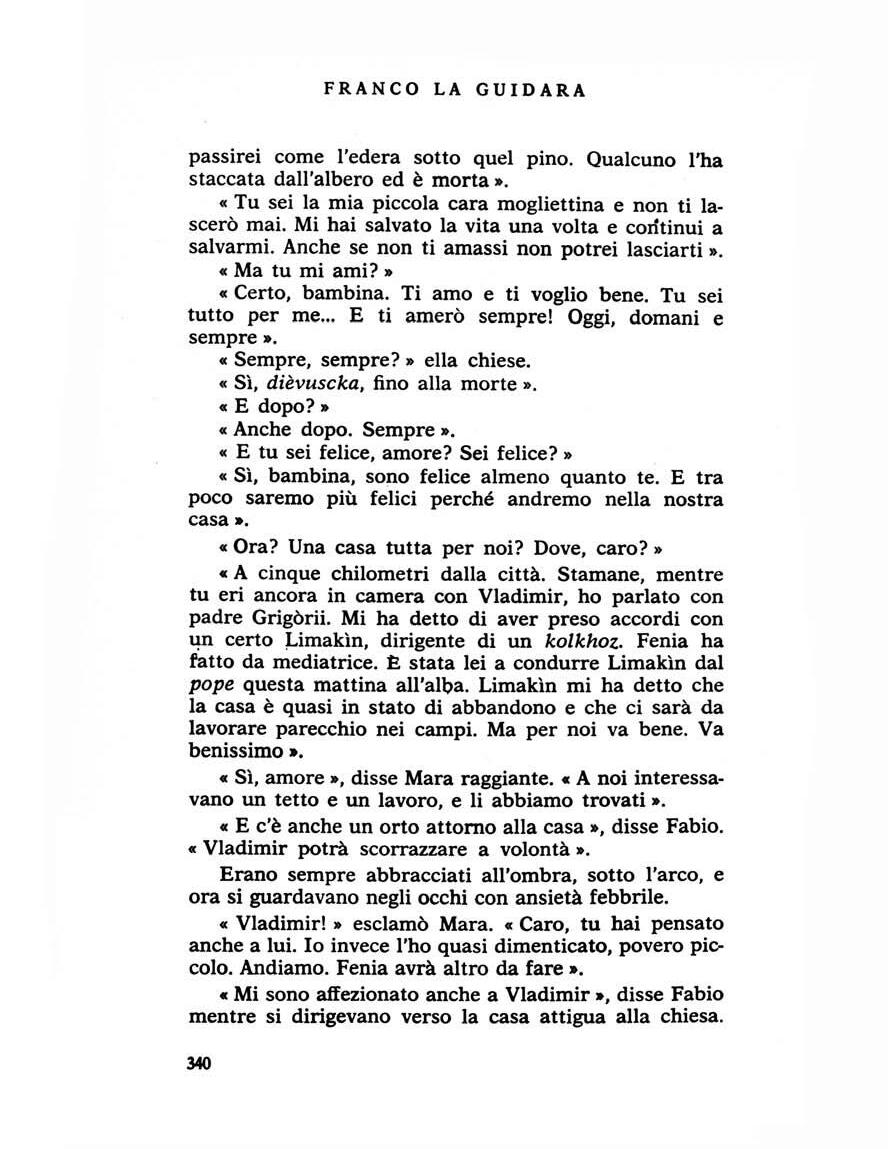 FRANCO LA GUIDARA

passirei come l'edera sotto quel pino. Qualcuno l'ha staccata dall'albero ed è morta ».

« Tu sei la mia piccola cara mogliettina e non ti lascerò mai. Mi hai salvato la vita una volta e continui a salvarmi. Anche se non ti amassi non potrei lasciarti ».

« Ma tu mi ami? »

« Certo, bambina. Ti amo e ti voglio bene. Tu sei tutto per me... E ti amerò sempre! Oggi, domani e sempre ».

« Sempre, sempre? » ella chiese.

« Sì, dièvuscka, fino alla morte ».

« E dopo? »

« Anche dopo. Sempre ».

« E tu sei felice, amore? Sei felice? »

« Sì, bambina, sono felice almeno quanto te. E tra poco saremo più felici perché andremo nella nostra casa ».

« Ora? Una casa tutta per noi? Dove, caro? »

« A cinque chilometri dalla città. Stamane, mentre tu eri ancora in camera con Vladimir, ho parlato con padre Grigòrii. Mi ha detto di aver preso accordi con un certo Limakìn, dirigente di un kolkhoz. Fenia ha fatto da mediatrice. È stata lei a condurre Limakìn dal pope questa mattina all'alba. Limakìn mi ha detto che la casa è quasi in stato di abbandono e che ci sarà da lavorare parecchio nei campi. Ma per noi va bene. Va benissimo ».

« Sì, amore », disse Mara raggiante. « A noi interessavano un tetto e un lavoro, e li abbiamo trovati ».

« E c'è anche un orto attorno alla casa », disse Fabio. « Vladimir potrà scorrazzare a volontà ».

Erano sempre abbracciati all'ombra, sotto l'arco, e ora si guardavano negli occhi con ansietà febbrile.

« Vladimir! » esclamò Mara. « Caro, tu hai pensato anche a lui. Io invece l'ho quasi dimenticato, povero piccolo. Andiamo. Fenia avrà altro da fare ».

« Mi sono affezionato anche a Vladimir », disse Fabio mentre si dirigevano verso la casa attigua alla chiesa.

340